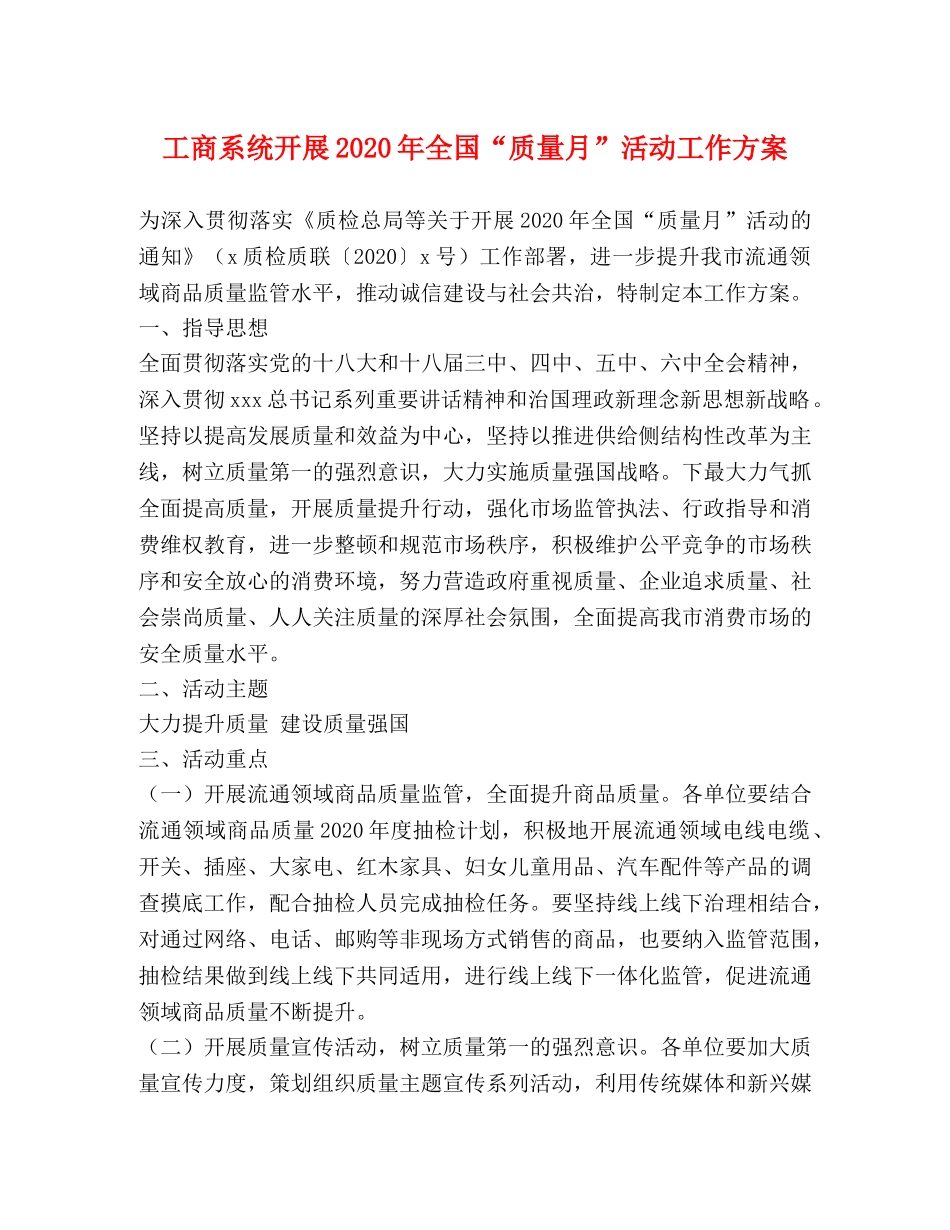 工商系统开展2020年全国“质量月”活动工作方案

为深入贯彻落实《质检总局等关于开展2020年全国“质量月”活动的通知》（x质检质联〔2020〕x号）工作部署，进一步提升我市流通领域商品质量监管水平，推动诚信建设与社会共治，特制定本工作方案。

一、指导思想

全面贯彻落实党的十八大和十八届三中、四中、五中、六中全会精神，深入贯彻xxx总书记系列重要讲话精神和治国理政新理念新思想新战略。坚持以提高发展质量和效益为中心，坚持以推进供给侧结构性改革为主线，树立质量第一的强烈意识，大力实施质量强国战略。下最大力气抓全面提高质量，开展质量提升行动，强化市场监管执法、行政指导和消费维权教育，进一步整顿和规范市场秩序，积极维护公平竞争的市场秩序和安全放心的消费环境，努力营造政府重视质量、企业追求质量、社会崇尚质量、人人关注质量的深厚社会氛围，全面提高我市消费市场的安全质量水平。

二、活动主题

大力提升质量 建设质量强国

三、活动重点

（一）开展流通领域商品质量监管，全面提升商品质量。各单位要结合流通领域商品质量2020年度抽检计划，积极地开展流通领域电线电缆、开关、插座、大家电、红木家具、妇女儿童用品、汽车配件等产品的调查摸底工作，配合抽检人员完成抽检任务。要坚持线上线下治理相结合，对通过网络、电话、邮购等非现场方式销售的商品，也要纳入监管范围，抽检结果做到线上线下共同适用，进行线上线下一体化监管，促进流通领域商品质量不断提升。

（二）开展质量宣传活动，树立质量第一的强烈意识。各单位要加大质量宣传力度，策划组织质量主题宣传系列活动，利用传统媒体和新兴媒